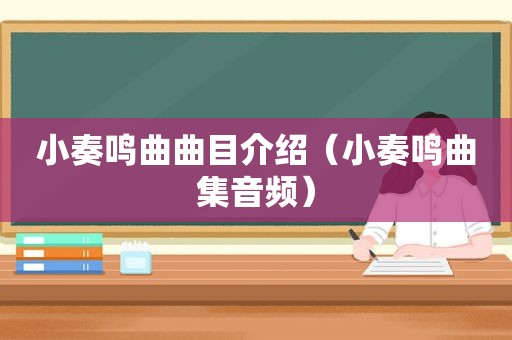 小奏鸣曲曲目介绍（小奏鸣曲集音频）